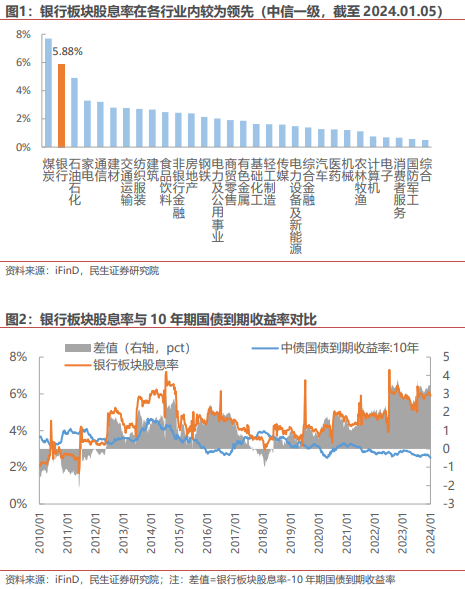 图1：银行板块股息率在各行业内较为领先（中信一级，截至 2024.01.05）

8%
6%
4%
2%
0%

5.88%

煤炭
银行
石油石化
家电
通信
建材
交通运输
纺织服装
建筑
食品饮料
非银行金融
房地产
钢铁
电力及公用事业
商贸零售
有色金属
基础化工
轻工制造
传媒
电力设备及新能源
综合金融
汽车
医药
机械
农林牧渔
计算机
电子
消费者服务
国防军工
综合

资料来源：iFinD，民生证券研究院

图2：银行板块股息率与 10 年期国债到期收益率对比

差值（右轴，pct）
中债国债到期收益率:10年
银行板块股息率

8%
6%
4%
2%
0%

5
4
3
2
1
0
-1
-2
-3

2010/01
2011/01
2012/01
2013/01
2014/01
2015/01
2016/01
2017/01
2018/01
2019/01
2020/01
2021/01
2022/01
2023/01
2024/01

资料来源：iFinD，民生证券研究院；注：差值=银行板块股息率-10 年期国债到期收益率